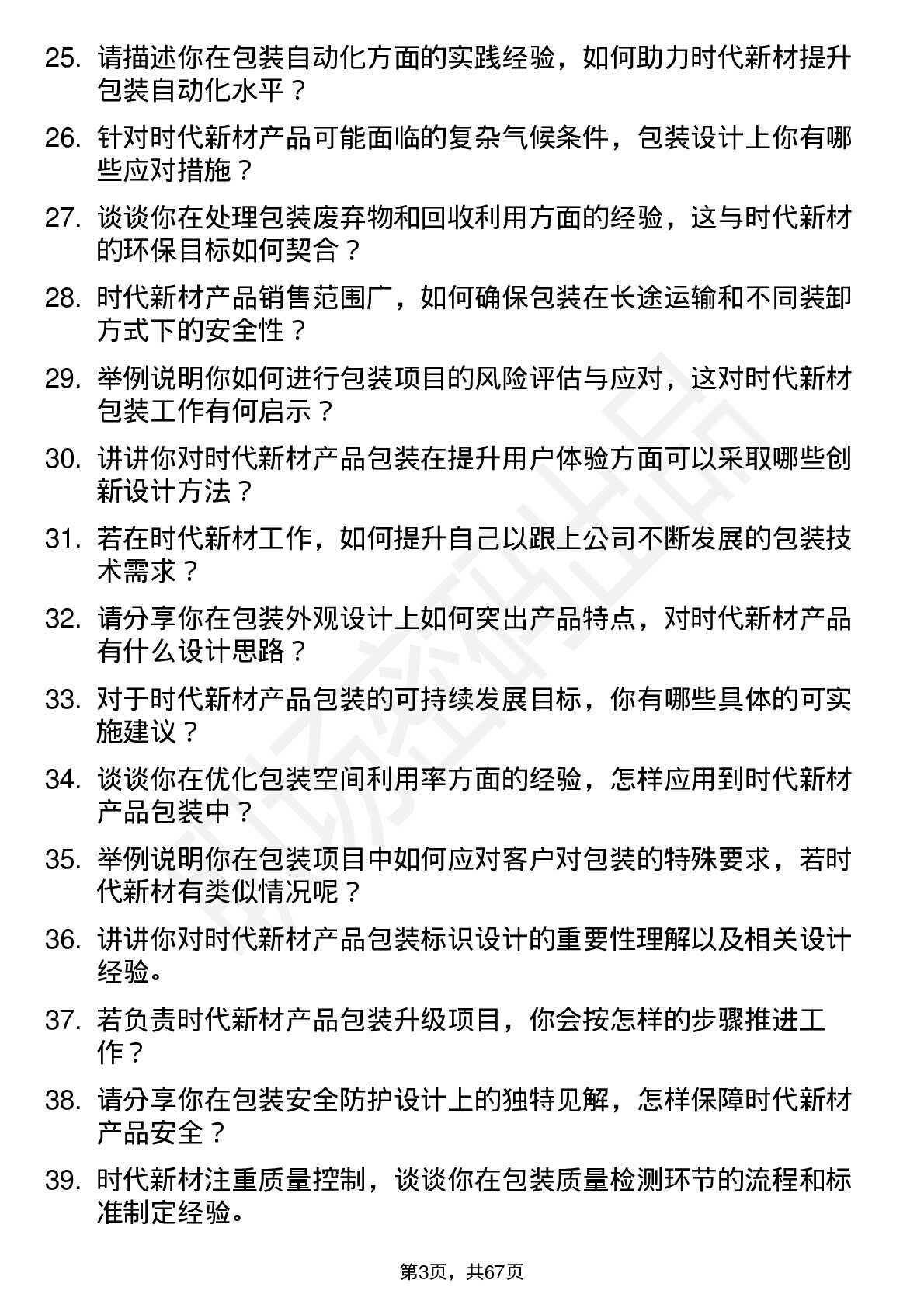 25. 请描述你在包装自动化方面的实践经验，如何助力时代新材提升包装自动化水平？

26. 针对时代新材产品可能面临的复杂气候条件，包装设计上你有哪些应对措施？

27. 谈谈你在处理包装废弃物和回收利用方面的经验，这与时代新材的环保目标如何契合？

28. 时代新材产品销售范围广，如何确保包装在长途运输和不同装卸方式下的安全性？

29. 举例说明你如何进行包装项目的风险评估与应对，这对时代新材包装工作有何启示？

30. 讲讲你对时代新材产品包装在提升用户体验方面可以采取哪些创新设计方法？

31. 若在时代新材工作，如何提升自己以跟上公司不断发展的包装技术需求？

32. 请分享你在包装外观设计上如何突出产品特点，对时代新材产品有什么设计思路？

33. 对于时代新材产品包装的可持续发展目标，你有哪些具体的可实施建议？

34. 谈谈你在优化包装空间利用率方面的经验，怎样应用到时代新材产品包装中？

35. 举例说明你在包装项目中如何应对客户对包装的特殊要求，若时代新材有类似情况呢？

36. 讲讲你对时代新材产品包装标识设计的重要性理解以及相关设计经验。

37. 若负责时代新材产品包装升级项目，你会按怎样的步骤推进工作？

38. 请分享你在包装安全防护设计上的独特见解，怎样保障时代新材产品安全？

39. 时代新材注重质量控制，谈谈你在包装质量检测环节的流程和标准制定经验。

第3页，共67页